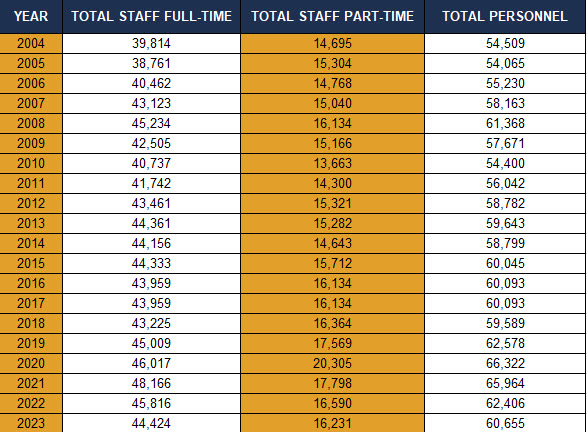 | YEAR | TOTAL STAFF FULL-TIME | TOTAL STAFF PART-TIME | TOTAL PERSONNEL |
|---|---|---|---|
| 2004 | 39,814 | 14,695 | 54,509 |
| 2005 | 38,761 | 15,304 | 54,065 |
| 2006 | 40,462 | 14,768 | 55,230 |
| 2007 | 43,123 | 15,040 | 58,163 |
| 2008 | 45,234 | 16,134 | 61,368 |
| 2009 | 42,505 | 15,166 | 57,671 |
| 2010 | 40,737 | 13,663 | 54,400 |
| 2011 | 41,742 | 14,300 | 56,042 |
| 2012 | 43,461 | 15,321 | 58,782 |
| 2013 | 44,361 | 15,282 | 59,643 |
| 2014 | 44,156 | 14,643 | 58,799 |
| 2015 | 44,333 | 15,712 | 60,045 |
| 2016 | 43,959 | 16,134 | 60,093 |
| 2017 | 43,959 | 16,134 | 60,093 |
| 2018 | 43,225 | 16,364 | 59,589 |
| 2019 | 45,009 | 17,569 | 62,578 |
| 2020 | 46,017 | 20,305 | 66,322 |
| 2021 | 48,166 | 17,798 | 65,964 |
| 2022 | 45,816 | 16,590 | 62,406 |
| 2023 | 44,424 | 16,231 | 60,655 |